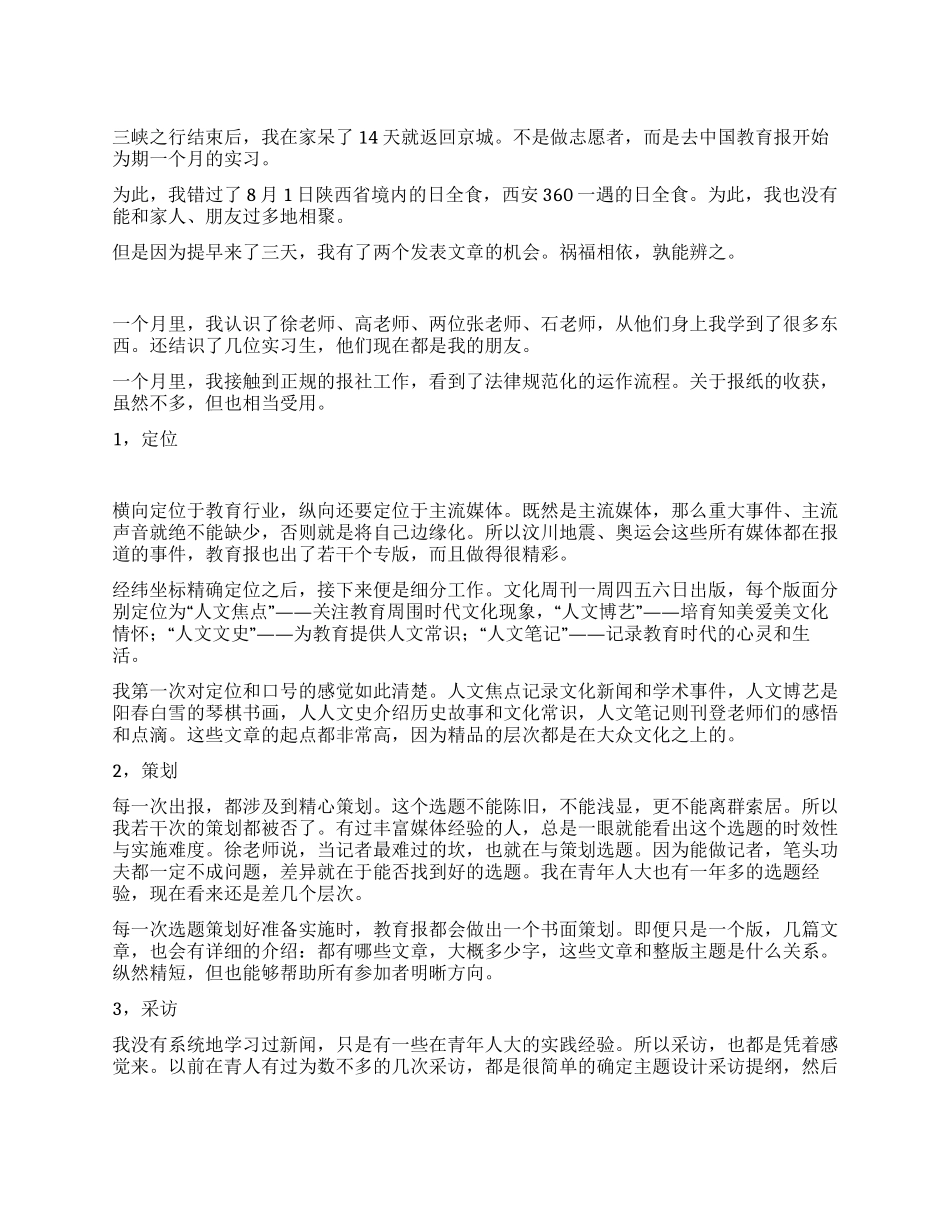 三峡之行结束后，我在家呆了 14 天就返回京城。不是做志愿者，而是去中国教育报开始为期一个月的实习。

为此，我错过了 8 月 1 日陕西省境内的日全食，西安 360 一遇的日全食。为此，我也没有能和家人、朋友过多地相聚。

但是因为提早来了三天，我有了两个发表文章的机会。祸福相依，孰能辨之。

一个月里，我认识了徐老师、高老师、两位张老师、石老师，从他们身上我学到了很多东西。还结识了几位实习生，他们现在都是我的朋友。

一个月里，我接触到正规的报社工作，看到了法律规范化的运作流程。关于报纸的收获，虽然不多，但也相当受用。

1，定位

横向定位于教育行业，纵向还要定位于主流媒体。既然是主流媒体，那么重大事件、主流声音就绝不能缺少，否则就是将自己边缘化。所以汶川地震、奥运会这些所有媒体都在报道的事件，教育报也出了若干个专版，而且做得很精彩。

经纬坐标精确定位之后，接下来便是细分工作。文化周刊一周四五六日出版，每个版面分别定位为“人文焦点”——关注教育周围时代文化现象，“人文博艺”——培育知美爱美文化情怀；“人文文史”——为教育提供人文常识；“人文笔记”——记录教育时代的心灵和生活。

我第一次对定位和口号的感觉如此清楚。人文焦点记录文化新闻和学术事件，人文博艺是阳春白雪的琴棋书画，人人文史介绍历史故事和文化常识，人文笔记则刊登老师们的感悟和点滴。这些文章的起点都非常高，因为精品的层次都是在大众文化之上的。

2，策划

每一次出报，都涉及到精心策划。这个选题不能陈旧，不能浅显，更不能离群索居。所以我若干次的策划都被否了。有过丰富媒体经验的人，总是一眼就能看出这个选题的时效性与实施难度。徐老师说，当记者最难过的坎，也就在与策划选题。因为能做记者，笔头功夫都一定不成问题，差异就在于能否找到好的选题。我在青年人大也有一年多的选题经验，现在看来还是差几个层次。

每一次选题策划好准备实施时，教育报都会做出一个书面策划。即便只是一个版，几篇文章，也会有详细的介绍：都有哪些文章，大概多少字，这些文章和整版主题是什么关系。纵然精短，但也能够帮助所有参加者明晰方向。

3，采访

我没有系统地学习过新闻，只是有一些在青年人大的实践经验。所以采访，也都是凭着感觉来。以前在青人有过为数不多的几次采访，都是很简单的确定主题设计采访提纲，然后